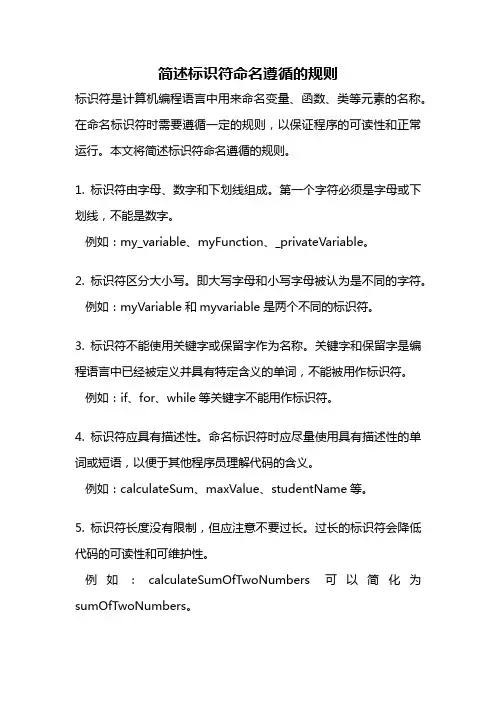 简述标识符命名遵循的规则

标识符是计算机编程语言中用来命名变量、函数、类等元素的名称。在命名标识符时需要遵循一定的规则，以保证程序的可读性和正常运行。本文将简述标识符命名遵循的规则。

1. 标识符由字母、数字和下划线组成。第一个字符必须是字母或下划线，不能是数字。

例如：my_variable、myFunction、_privateVariable。

2. 标识符区分大小写。即大写字母和小写字母被认为是不同的字符。

例如：myVariable 和 myvariable 是两个不同的标识符。

3. 标识符不能使用关键字或保留字作为名称。关键字和保留字是编程语言中已经被定义并具有特定含义的单词，不能被用作标识符。

例如：if、for、while 等关键字不能用作标识符。

4. 标识符应具有描述性。命名标识符时应尽量使用具有描述性的单词或短语，以便于其他程序员理解代码的含义。

例如：calculateSum、maxValue、studentName 等。

5. 标识符长度没有限制，但应注意不要过长。过长的标识符会降低代码的可读性和可维护性。

例如：calculateSumOfTwoNumbers 可以简化为 sumOfTwoNumbers。